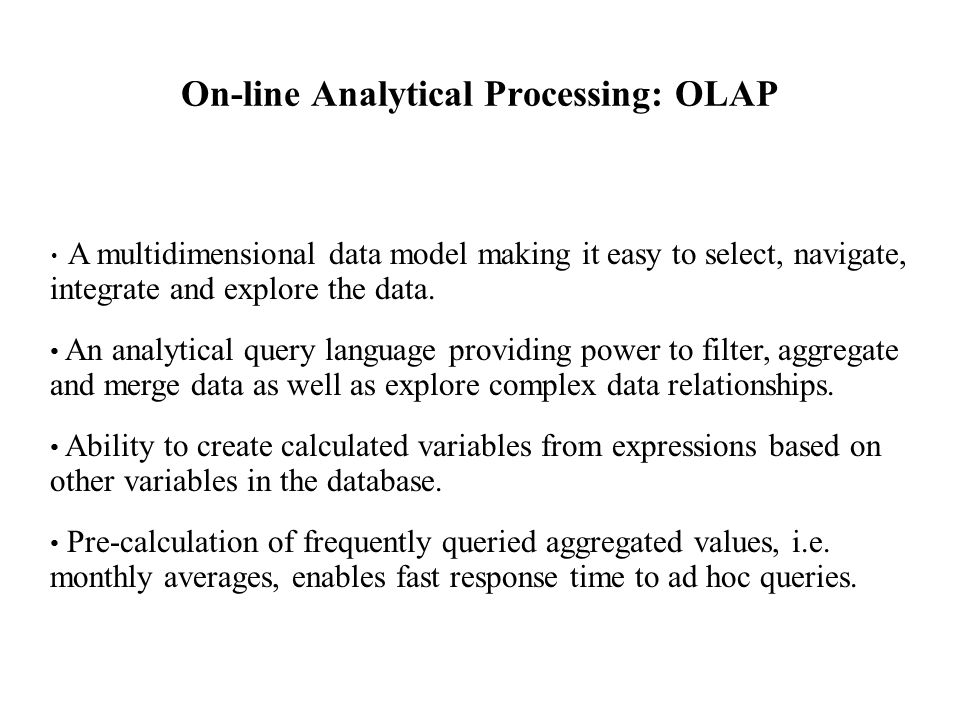 On-line Analytical Processing: OLAP

• A multidimensional data model making it easy to select, navigate, integrate and explore the data.

• An analytical query language providing power to filter, aggregate and merge data as well as explore complex data relationships.

• Ability to create calculated variables from expressions based on other variables in the database.

• Pre-calculation of frequently queried aggregated values, i.e. monthly averages, enables fast response time to ad hoc queries.